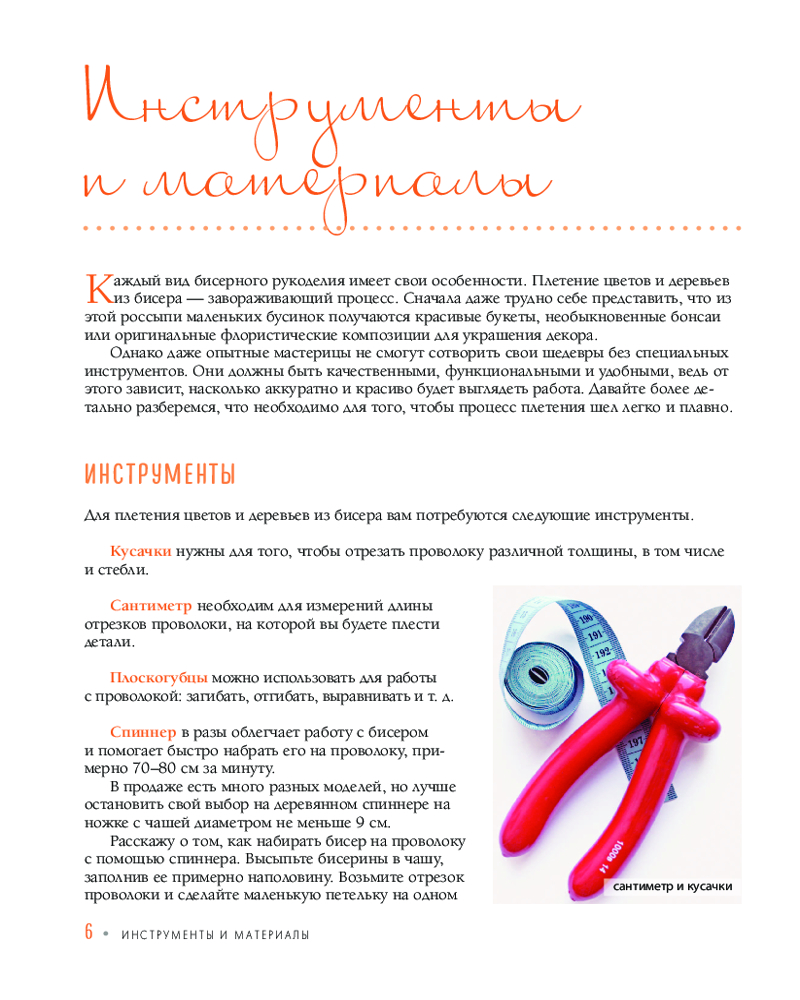 Инструменты и материалы

Каждый вид бисерного рукоделия имеет свои особенности. Плетение цветов и деревьев из бисера — завораживающий процесс. Сначала даже трудно себе представить, что из этой россыпи маленьких бусинок получаются красивые букеты, необыкновенные бонсаи или оригинальные флористические композиции для украшения декора.

Однако даже опытные мастерицы не смогут сотворить свои шедевры без специальных инструментов. Они должны быть качественными, функциональными и удобными, ведь от этого зависит, насколько аккуратно и красиво будет выглядеть работа. Давайте более детально разберемся, что необходимо для того, чтобы процесс плетения шел легко и плавно.

ИНСТРУМЕНТЫ

Для плетения цветов и деревьев из бисера вам потребуются следующие инструменты.

Кусачки нужны для того, чтобы отрезать проволоку различной толщины, в том числе и стебли.

Сантиметр необходим для измерений длины отрезков проволоки, на которой вы будете плести детали.

Плоскогубцы можно использовать для работы с проволокой: загибать, отгибать, выравнивать и т. д.

Спиннер в разы облегчает работу с бисером и помогает быстро набрать его на проволоку, примерно 70–80 см за минуту.

В продаже есть много разных моделей, но лучше остановить свой выбор на деревянном спиннере на ножке с чашей диаметром не меньше 9 см.

Расскажу о том, как набирать бисер на проволоку с помощью спиннера. Высыпьте бисерины в чашу, заполнив ее примерно наполовину. Возьмите отрезок проволоки и сделайте маленькую петельку на одном

190
191
192
197
1000В 14

сантиметр и кусачки

6 • ИНСТРУМЕНТЫ И МАТЕРИАЛЫ